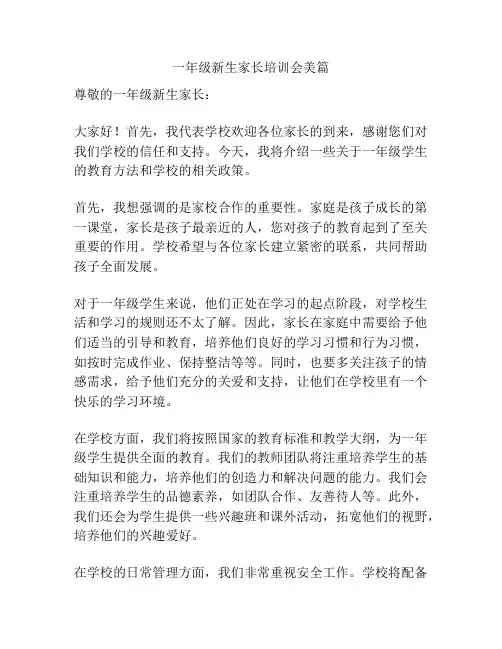 一年级新生家长培训会美篇

尊敬的一年级新生家长：

大家好！首先，我代表学校欢迎各位家长的到来，感谢您们对我们学校的信任和支持。今天，我将介绍一些关于一年级学生的教育方法和学校的相关政策。

首先，我想强调的是家校合作的重要性。家庭是孩子成长的第一课堂，家长是孩子最亲近的人，您对孩子的教育起到了至关重要的作用。学校希望与各位家长建立紧密的联系，共同帮助孩子全面发展。

对于一年级学生来说，他们正处在学习的起点阶段，对学校生活和学习的规则还不太了解。因此，家长在家庭中需要给予他们适当的引导和教育，培养他们良好的学习习惯和行为习惯，如按时完成作业、保持整洁等等。同时，也要多关注孩子的情感需求，给予他们充分的关爱和支持，让他们在学校里有一个快乐的学习环境。

在学校方面，我们将按照国家的教育标准和教学大纲，为一年级学生提供全面的教育。我们的教师团队将注重培养学生的基础知识和能力，培养他们的创造力和解决问题的能力。我们会注重培养学生的品德素养，如团队合作、友善待人等。此外，我们还会为学生提供一些兴趣班和课外活动，拓宽他们的视野，培养他们的兴趣爱好。

在学校的日常管理方面，我们非常重视安全工作。学校将配备